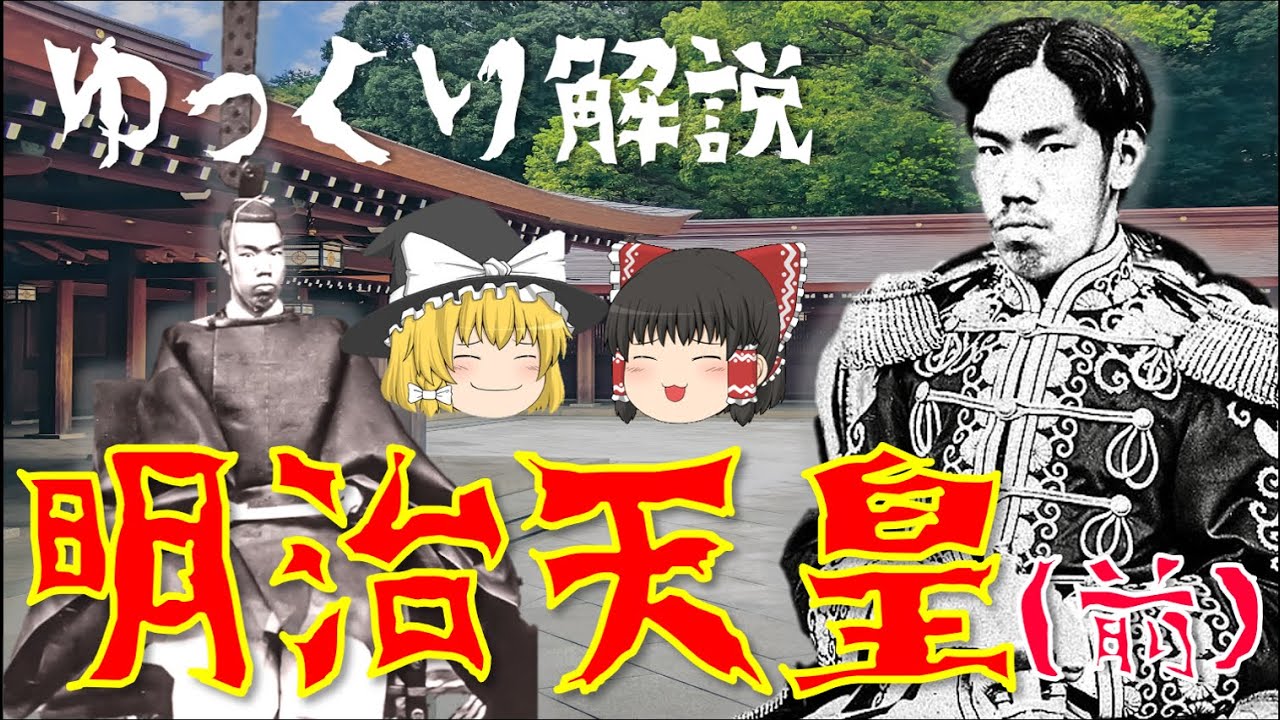 ゆっくり解説

明治天皇（前）